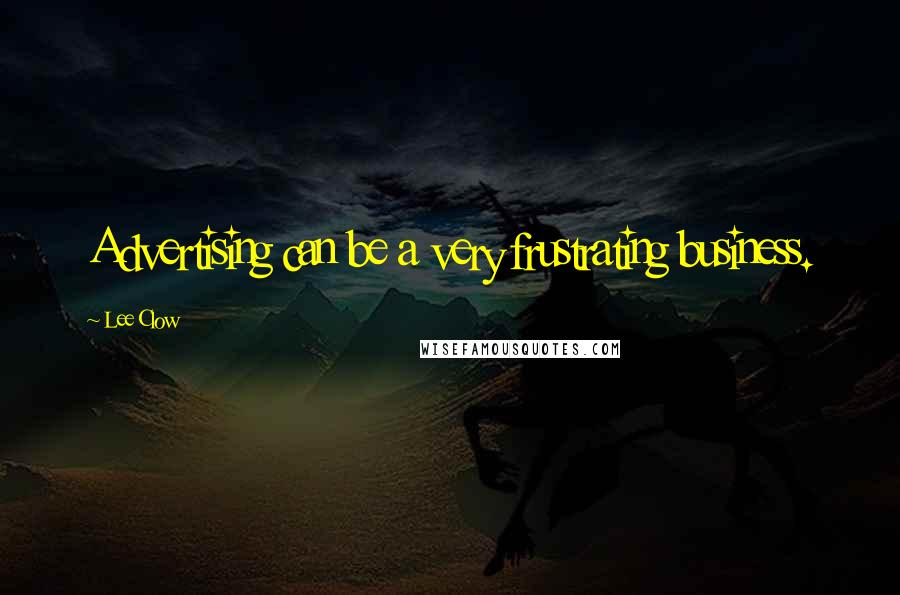 Advertising can be a very frustrating business.

~ Lee Clow

WISEFAMOUSQUOTES.COM